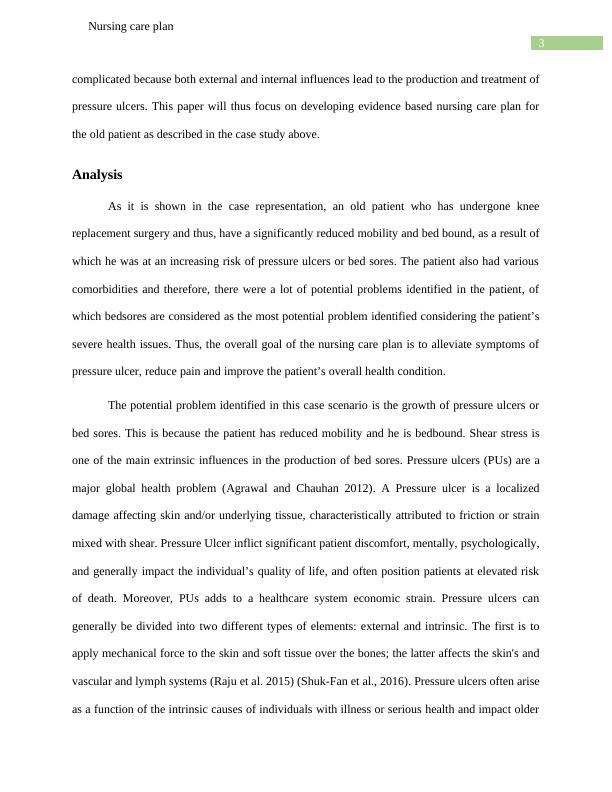 Nursing care plan

3

complicated because both external and internal influences lead to the production and treatment of pressure ulcers. This paper will thus focus on developing evidence based nursing care plan for the old patient as described in the case study above.

Analysis

As it is shown in the case representation, an old patient who has undergone knee replacement surgery and thus, have a significantly reduced mobility and bed bound, as a result of which he was at an increasing risk of pressure ulcers or bed sores. The patient also had various comorbidities and therefore, there were a lot of potential problems identified in the patient, of which bedsores are considered as the most potential problem identified considering the patient's severe health issues. Thus, the overall goal of the nursing care plan is to alleviate symptoms of pressure ulcer, reduce pain and improve the patient's overall health condition.

The potential problem identified in this case scenario is the growth of pressure ulcers or bed sores. This is because the patient has reduced mobility and he is bedbound. Shear stress is one of the main extrinsic influences in the production of bed sores. Pressure ulcers (PUs) are a major global health problem (Agrawal and Chauhan 2012). A Pressure ulcer is a localized damage affecting skin and/or underlying tissue, characteristically attributed to friction or strain mixed with shear. Pressure Ulcer inflict significant patient discomfort, mentally, psychologically, and generally impact the individual's quality of life, and often position patients at elevated risk of death. Moreover, PUs adds to a healthcare system economic strain. Pressure ulcers can generally be divided into two different types of elements: external and intrinsic. The first is to apply mechanical force to the skin and soft tissue over the bones; the latter affects the skin's and vascular and lymph systems (Raju et al. 2015) (Shuk-Fan et al., 2016). Pressure ulcers often arise as a function of the intrinsic causes of individuals with illness or serious health and impact older